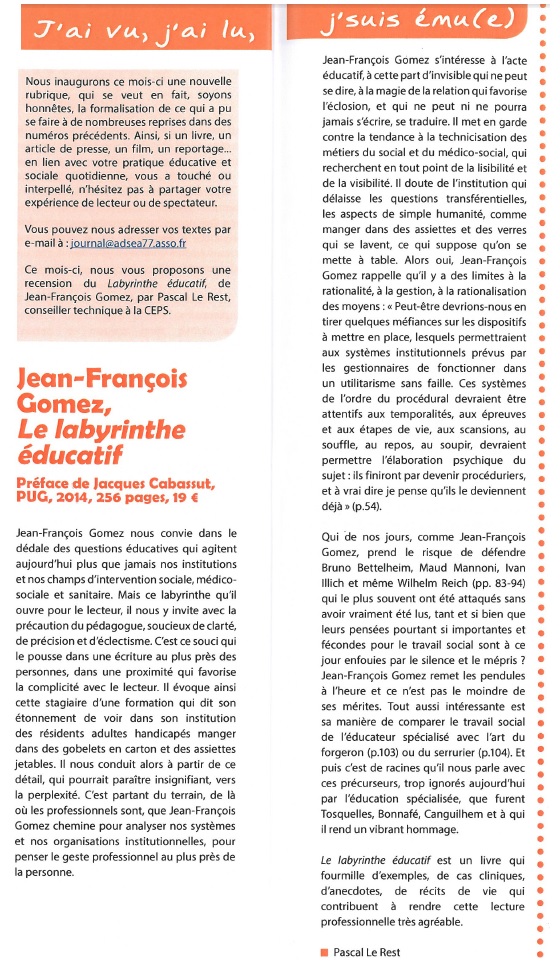 J'ai vu, j'ai lu, j'suis ému(e)

Nous inaugurons ce mois-ci une nouvelle rubrique, qui se veut en fait, soyons honnêtes, la formalisation de ce qui a pu se faire à de nombreuses reprises dans des numéros précédents. Ainsi, si un livre, un article de presse, un film, un reportage... en lien avec votre pratique éducative et sociale quotidienne, vous a touché ou interpellé, n'hésitez pas à partager votre expérience de lecteur ou de spectateur.

Vous pouvez nous adresser vos textes par e-mail à : journal@adsea77.asso.fr

Ce mois-ci, nous vous proposons une recension du Labyrinthe éducatif, de Jean-François Gomez, par Pascal Le Rest, conseiller technique à la CEPS.

Jean-François Gomez, Le labyrinthe éducatif

Préface de Jacques Cabassut, PUG, 2014, 256 pages, 19 €

Jean-François Gomez nous convie dans le dédale des questions éducatives qui agitent aujourd'hui plus que jamais nos institutions et nos champs d'intervention sociale, médico-sociale et sanitaire. Mais ce labyrinthe qu'il ouvre pour le lecteur, il nous y invite avec la précaution du pédagogue, soucieux de clarté, de précision et d'éclectisme. C'est ce souci qui le pousse dans une écriture au plus près des personnes, dans une proximité qui favorise la complicité avec le lecteur. Il évoque ainsi cette stagiaire d'une formation qui dit son étonnement de voir dans son institution des résidents adultes handicapés manger dans des gobelets en carton et des assiettes jetables. Il nous conduit alors à partir de ce détail, qui pourrait paraître insignifiant, vers la perplexité. C'est partant du terrain, de là où les professionnels sont, que Jean-François Gomez chemine pour analyser nos systèmes et nos organisations institutionnelles, pour penser le geste professionnel au plus près de la personne.

Jean-François Gomez s'intéresse à l'acte éducatif, à cette part d'invisible qui ne peut se dire, à la magie de la relation qui favorise l'éclosion, et qui ne peut ni ne pourra jamais s'écrire, se traduire. Il met en garde contre la tendance à la technicisation des métiers du social et du médico-social, qui recherchent en tout point de la lisibilité et de la visibilité. Il doute de l'institution qui délaisse les questions transférentielles, les aspects de simple humanité, comme manger dans des assiettes et des verres qui se lavent, ce qui suppose qu'on se mette à table. Alors oui, Jean-François Gomez rappelle qu'il y a des limites à la rationalité, à la gestion, à la rationalisation des moyens : « Peut-être devrions-nous en tirer quelques méfiances sur les dispositifs à mettre en place, lesquels permettraient aux systèmes institutionnels prévus par les gestionnaires de fonctionner dans un utilitarisme sans faille. Ces systèmes de l'ordre du procédural devraient être attentifs aux temporalités, aux épreuves et aux étapes de vie, aux scansions, au souffle, au repos, au soupir, devraient permettre l'élaboration psychique du sujet : ils finiront par devenir procéduriers, et à vrai dire je pense qu'ils le deviennent déjà » (p.54).

Qui de nos jours, comme Jean-François Gomez, prend le risque de défendre Bruno Bettelheim, Maud Mannoni, Ivan Illich et même Wilhelm Reich (pp. 83-94) qui le plus souvent ont été attaqués sans avoir vraiment été lus, tant et si bien que leurs pensées pourtant si importantes et fécondes pour le travail social sont à ce jour enfouies par le silence et le mépris ? Jean-François Gomez remet les pendules à l'heure et ce n'est pas le moindre de ses mérites. Tout aussi intéressante est sa manière de comparer le travail social de l'éducateur spécialisé avec l'art du forgeron (p.103) ou du serrurier (p.104). Et puis c'est de racines qu'il nous parle avec ces précurseurs, trop ignorés aujourd'hui par l'éducation spécialisée, que furent Tosquelles, Bonnafé, Canguilhem et à qui il rend un vibrant hommage.

Le labyrinthe éducatif est un livre qui fourmille d'exemples, de cas cliniques, d'anecdotes, de récits de vie qui contribuent à rendre cette lecture professionnelle très agréable.

Pascal Le Rest